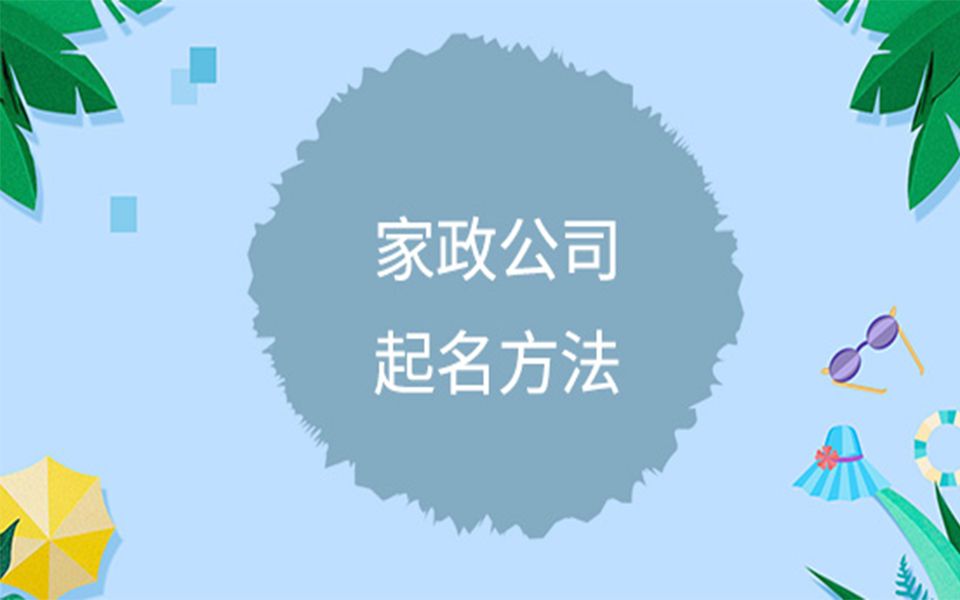 家政公司
起名方法